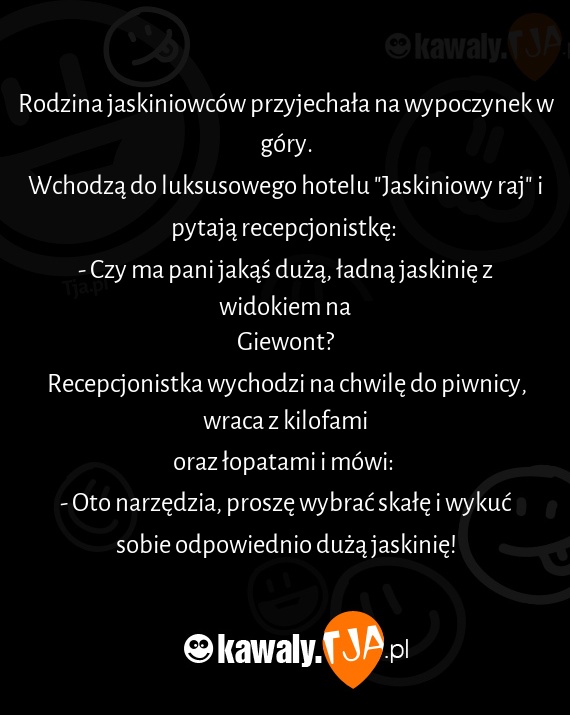 kawaly.TJA

Rodzina jaskiniowców przyjechała na wypoczynek w góry.
Wchodzą do luksusowego hotelu "Jaskiniowy raj" i pytają recepcjonistkę:
- Czy ma pani jakąś dużą, ładną jaskinię z widokiem na
Giewont?
Recepcjonistka wychodzi na chwilę do piwnicy, wraca z kilofami
oraz łopatami i mówi:
- Oto narzędzia, proszę wybrać skałę i wykuć sobie odpowiednio dużą jaskinię!

Tja.pl

kawaly.TJA.pl